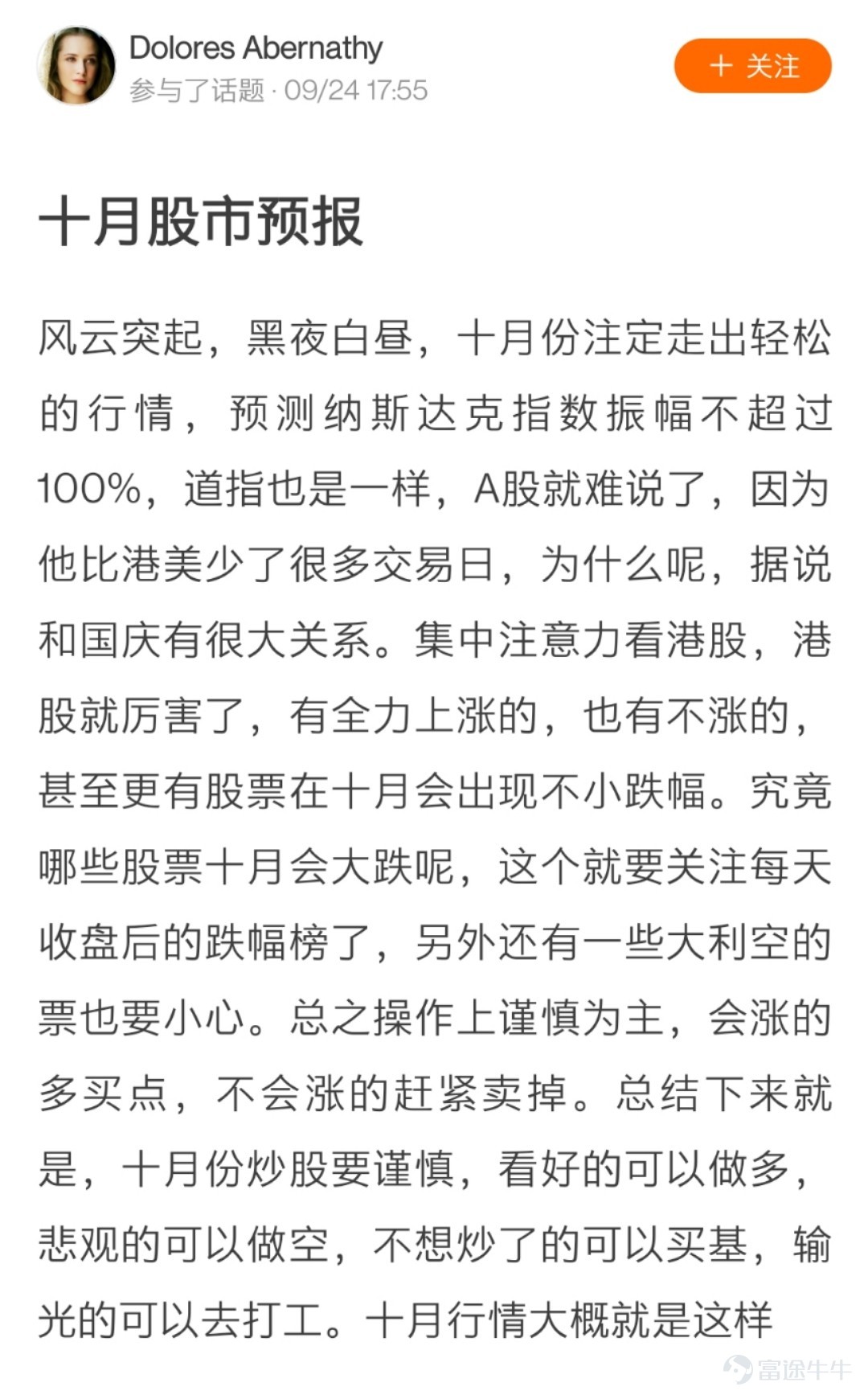 Dolores Abernathy
参与了话题 · 09/24 17:55

+ 关注

十月股市预报

风云突起，黑夜白昼，十月份注定走出轻松的行情，预测纳斯达克指数振幅不超过100%，道指也是一样，A股就难说了，因为他比港美少了很多交易日，为什么呢，据说和国庆有很大关系。集中注意力看港股，港股就厉害了，有全力上涨的，也有不涨的，甚至更有股票在十月会出现不小跌幅。究竟哪些股票十月会大跌呢，这个就要关注每天收盘后的跌幅榜了，另外还有一些大利空的票也要小心。总之操作上谨慎为主，会涨的多买点，不会涨的赶紧卖掉。总结下来就是，十月份炒股要谨慎，看好的可以做多，悲观的可以做空，不想炒了的可以买基，输光的可以去打工。十月行情大概就是这样

富途牛牛